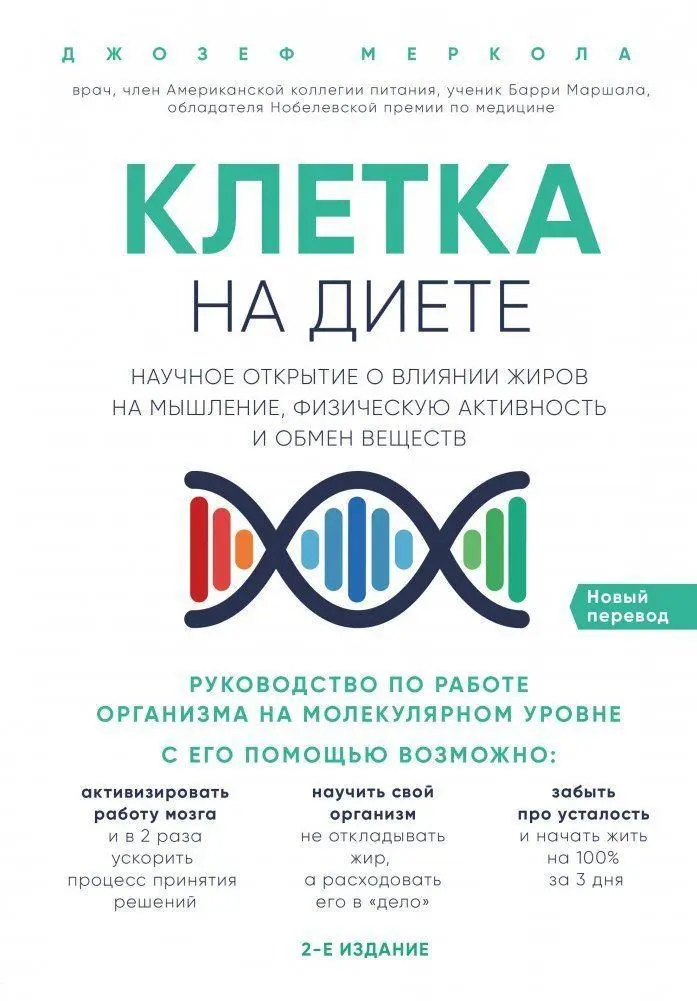 ДЖОЗЕФ МЕРКОЛА

врач, член Американской коллегии питания, ученик Барри Маршала, обладателя Нобелевской премии по медицине

КЛЕТКА НА ДИЕТЕ

НАУЧНОЕ ОТКРЫТИЕ О ВЛИЯНИИ ЖИРОВ НА МЫШЛЕНИЕ, ФИЗИЧЕСКУЮ АКТИВНОСТЬ И ОБМЕН ВЕЩЕСТВ

Новый перевод

РУКОВОДСТВО ПО РАБОТЕ ОРГАНИЗМА НА МОЛЕКУЛЯРНОМ УРОВНЕ

С ЕГО ПОМОЩЬЮ ВОЗМОЖНО:

активизировать работу мозга и в 2 раза ускорить процесс принятия решений

научить свой организм не откладывать жир, а расходовать его в «дело»

забыть про усталость и начать жить на 100% за 3 дня

2-Е ИЗДАНИЕ